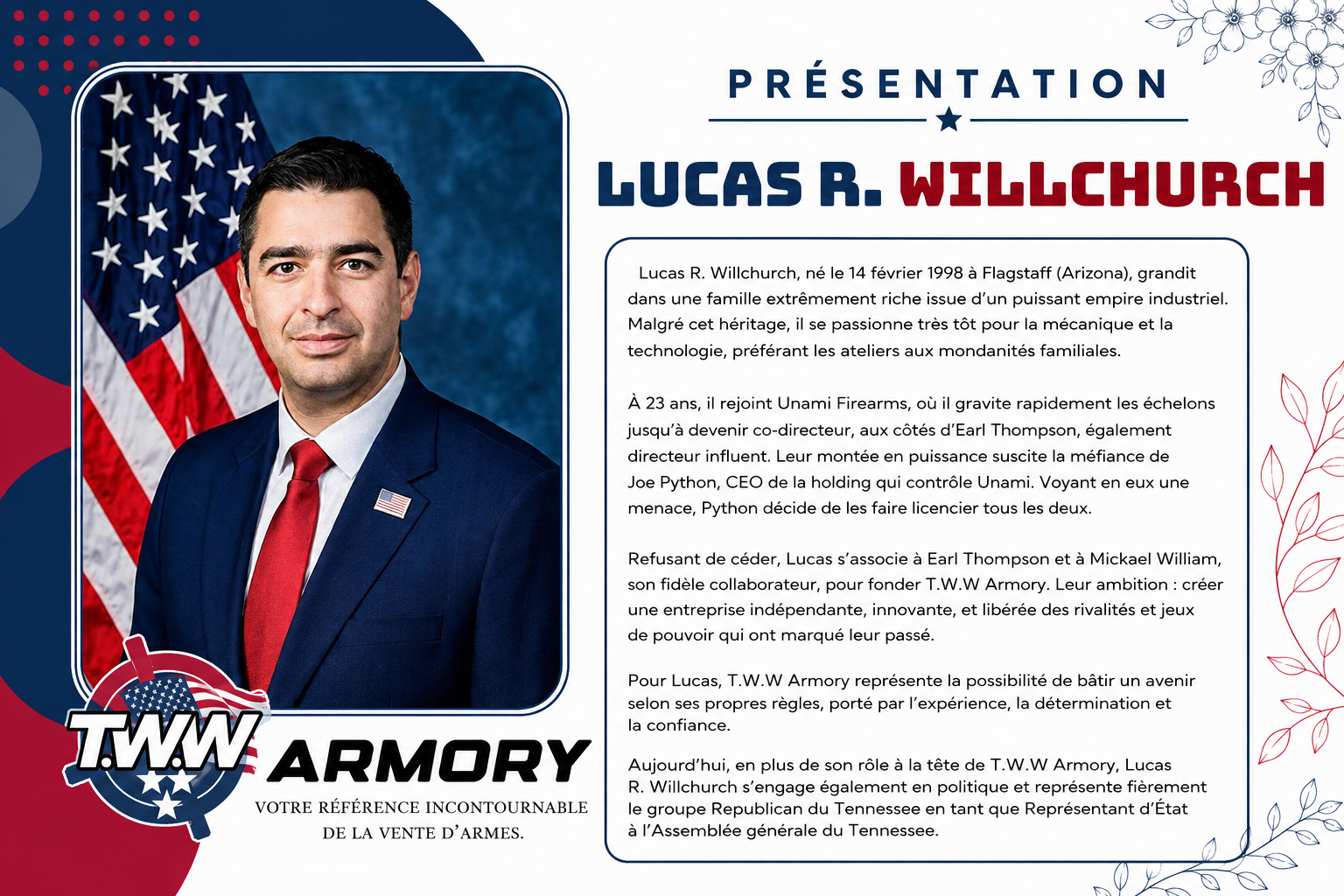 PRÉSENTATION

LUCAS R. WILLCHURCH

Lucas R. Willchurch, né le 14 février 1998 à Flagstaff (Arizona), grandit dans une famille extrêmement riche issue d'un puissant empire industriel. Malgré cet héritage, il se passionne très tôt pour la mécanique et la technologie, préférant les ateliers aux mondanités familiales.

À 23 ans, il rejoint Unami Firearms, où il gravite rapidement les échelons jusqu'à devenir co-directeur, aux côtés d'Earl Thompson, également directeur influent. Leur montée en puissance suscite la méfiance de Joe Python, CEO de la holding qui contrôle Unami. Voyant en eux une menace, Python décide de les faire licencier tous les deux.

Refusant de céder, Lucas s'associe à Earl Thompson et à Mickael William, son fidèle collaborateur, pour fonder T.W.W Armory. Leur ambition : créer une entreprise indépendante, innovante, et libérée des rivalités et jeux de pouvoir qui ont marqué leur passé.

Pour Lucas, T.W.W Armory représente la possibilité de bâtir un avenir selon ses propres règles, porté par l'expérience, la détermination et la confiance.

Aujourd'hui, en plus de son rôle à la tête de T.W.W Armory, Lucas R. Willchurch s'engage également en politique et représente fièrement le groupe Republican du Tennessee en tant que Représentant d'État à l'Assemblée générale du Tennessee.

T.W.W ARMORY
VOTRE RÉFÉRENCE INCONTOURNABLE
DE LA VENTE D'ARMES.